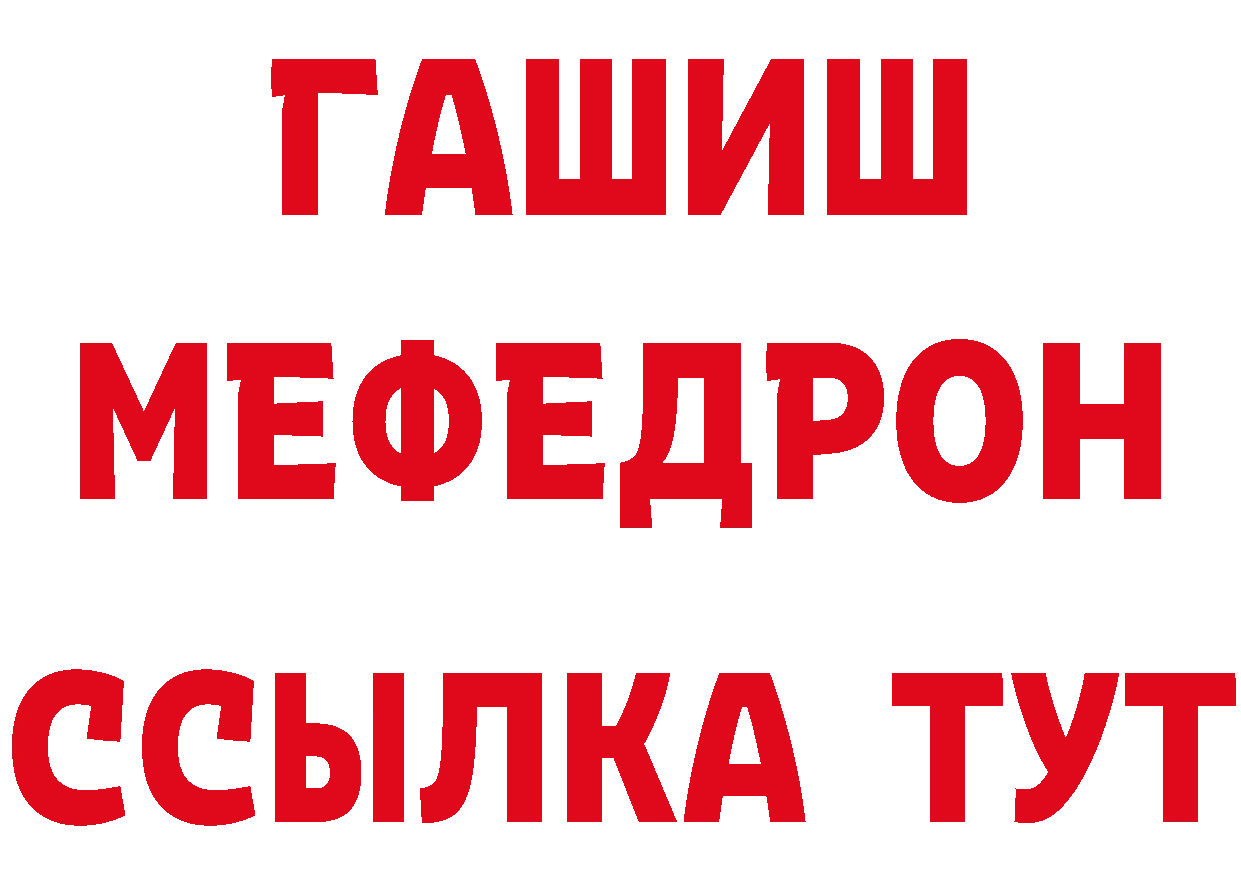 ГАШИШ
МЕФЕДРОН
ССЫЛКА ТУТ